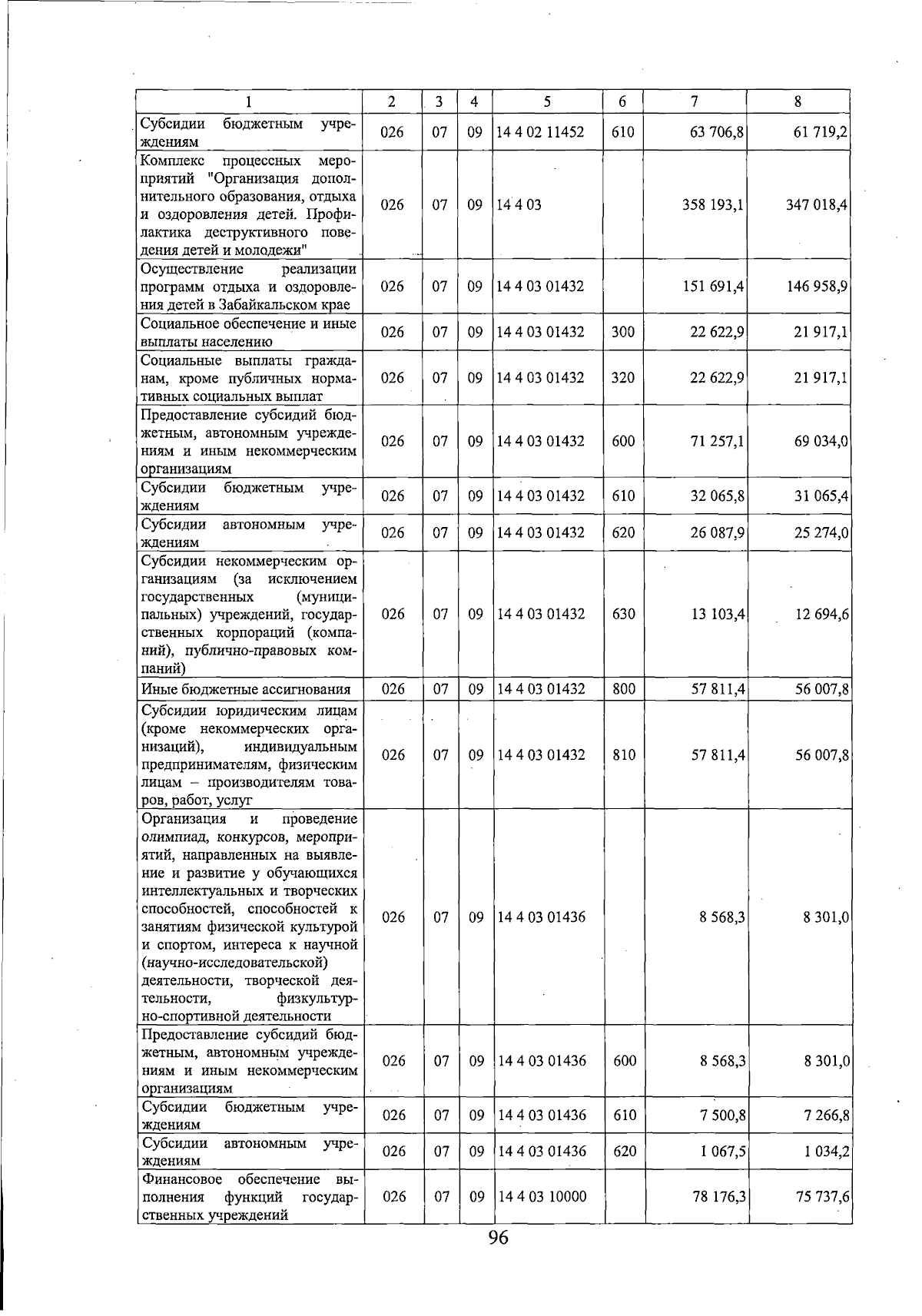 | 1 | 2 | 3 | 4 | 5 | 6 | 7 | 8 |
|---|---|---|---|---|---|---|---|
| Субсидии бюджетным учреждениям | 026 | 07 | 09 | 14 4 02 11452 | 610 | 63 706,8 | 61 719,2 |
| Комплекс процессных мероприятий "Организация дополнительного образования, отдыха и оздоровления детей. Профилактика деструктивного поведения детей и молодежи" | 026 | 07 | 09 | 14 4 03 | | 358 193,1 | 347 018,4 |
| Осуществление реализации программ отдыха и оздоровления детей в Забайкальском крае | 026 | 07 | 09 | 14 4 03 01432 | | 151 691,4 | 146 958,9 |
| Социальное обеспечение и иные выплаты населению | 026 | 07 | 09 | 14 4 03 01432 | 300 | 22 622,9 | 21 917,1 |
| Социальные выплаты гражданам, кроме публичных нормативных социальных выплат | 026 | 07 | 09 | 14 4 03 01432 | 320 | 22 622,9 | 21 917,1 |
| Предоставление субсидий бюджетным, автономным учреждениям и иным некоммерческим организациям | 026 | 07 | 09 | 14 4 03 01432 | 600 | 71 257,1 | 69 034,0 |
| Субсидии бюджетным учреждениям | 026 | 07 | 09 | 14 4 03 01432 | 610 | 32 065,8 | 31 065,4 |
| Субсидии автономным учреждениям | 026 | 07 | 09 | 14 4 03 01432 | 620 | 26 087,9 | 25 274,0 |
| Субсидии некоммерческим организациям (за исключением государственных (муниципальных) учреждений, государственных корпораций (компаний), публично-правовых компаний) | 026 | 07 | 09 | 14 4 03 01432 | 630 | 13 103,4 | 12 694,6 |
| Иные бюджетные ассигнования | 026 | 07 | 09 | 14 4 03 01432 | 800 | 57 811,4 | 56 007,8 |
| Субсидии юридическим лицам (кроме некоммерческих организаций), индивидуальным предпринимателям, физическим лицам – производителям товаров, работ, услуг | 026 | 07 | 09 | 14 4 03 01432 | 810 | 57 811,4 | 56 007,8 |
| Организация и проведение олимпиад, конкурсов, мероприятий, направленных на выявление и развитие у обучающихся интеллектуальных и творческих способностей, способностей к занятиям физической культурой и спортом, интереса к научной (научно-исследовательской) деятельности, творческой деятельности, физкультурно-спортивной деятельности | 026 | 07 | 09 | 14 4 03 01436 | | 8 568,3 | 8 301,0 |
| Предоставление субсидий бюджетным, автономным учреждениям и иным некоммерческим организациям | 026 | 07 | 09 | 14 4 03 01436 | 600 | 8 568,3 | 8 301,0 |
| Субсидии бюджетным учреждениям | 026 | 07 | 09 | 14 4 03 01436 | 610 | 7 500,8 | 7 266,8 |
| Субсидии автономным учреждениям | 026 | 07 | 09 | 14 4 03 01436 | 620 | 1 067,5 | 1 034,2 |
| Финансовое обеспечение выполнения функций государственных учреждений | 026 | 07 | 09 | 14 4 03 10000 | | 78 176,3 | 75 737,6 |

96